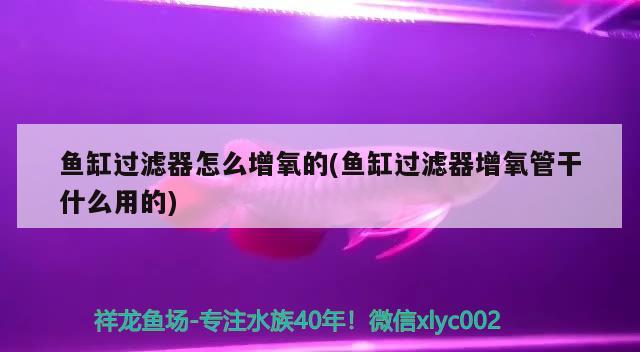 鱼缸过滤器怎么增氧的(鱼缸过滤器增氧管干什么用的)

祥龙鱼场-专注水族40年！微信xlyc002